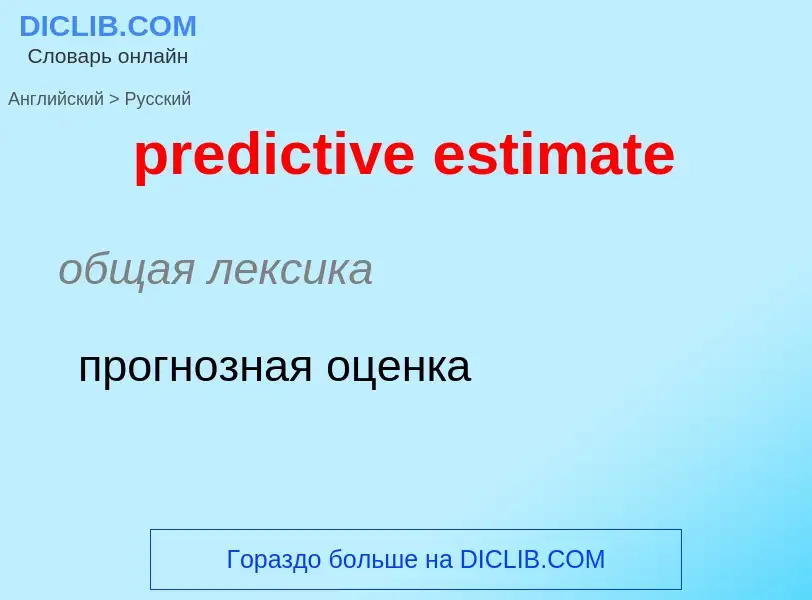 DICLIB.COM
Словарь онлайн

Английский > Русский

predictive estimate

общая лексика

прогнозная оценка

Гораздо больше на DICLIB.COM